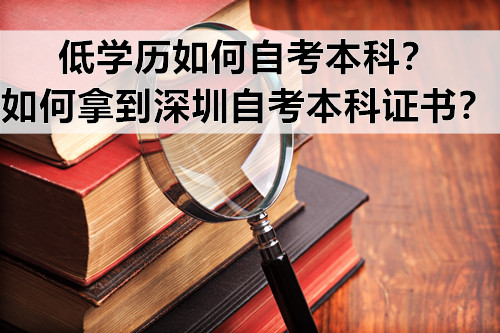 低学历如何自考本科?
如何拿到深圳自考本科证书?